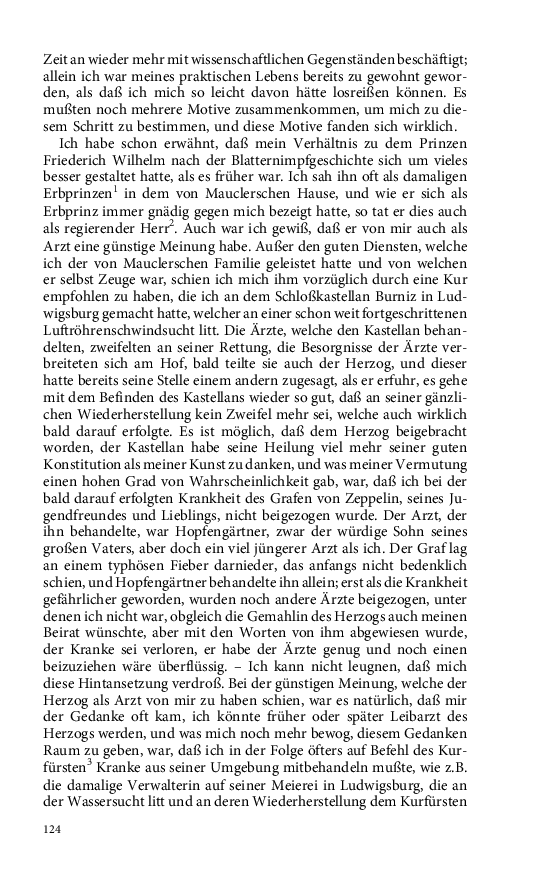 Zeit an wieder mehr mit wissenschaftlichen Gegenständen beschäftigt; allein ich war meines praktischen Lebens bereits zu gewohnt geworden, als daß ich mich so leicht davon hätte losreißen können. Es mußten noch mehrere Motive zusammenkommen, um mich zu diesem Schritt zu bestimmen, und diese Motive fanden sich wirklich.

Ich habe schon erwähnt, daß mein Verhältnis zu dem Prinzen Friederich Wilhelm nach der Blatternimpfgeschichte sich um vieles besser gestaltet hatte, als es früher war. Ich sah ihn oft als damaligen Erbprinzen$^1$ in dem von Mauclerschen Hause, und wie er sich als Erbprinz immer gnädig gegen mich bezeigt hatte, so tat er dies auch als regierender Herr$^2$. Auch war ich gewiß, daß er von mir auch als Arzt eine günstige Meinung habe. Außer den guten Diensten, welche ich der von Mauclerschen Familie geleistet hatte und von welchen er selbst Zeuge war, schien ich mich ihm vorzüglich durch eine Kur empfohlen zu haben, die ich an dem Schloßkastellan Burniz in Ludwigsburg gemacht hatte, welcher an einer schon weit fortgeschrittenen Luftröhrenschwindsucht litt. Die Ärzte, welche den Kastellan behandelten, zweifelten an seiner Rettung, die Besorgnisse der Ärzte verbreiteten sich am Hof, bald teilte sie auch der Herzog, und dieser hatte bereits seine Stelle einem andern zugesagt, als er erfuhr, es gehe mit dem Befinden des Kastellans wieder so gut, daß an seiner gänzlichen Wiederherstellung kein Zweifel mehr sei, welche auch wirklich bald darauf erfolgte. Es ist möglich, daß dem Herzog beigebracht worden, der Kastellan habe seine Heilung viel mehr seiner guten Konstitution als meiner Kunst zu danken, und was meiner Vermutung einen hohen Grad von Wahrscheinlichkeit gab, war, daß ich bei der bald darauf erfolgten Krankheit des Grafen von Zeppelin, seines Jugendfreundes und Lieblings, nicht beigezogen wurde. Der Arzt, der ihn behandelte, war Hopfengärtner, zwar der würdige Sohn seines großen Vaters, aber doch ein viel jüngerer Arzt als ich. Der Graf lag an einem typhösen Fieber darnieder, das anfangs nicht bedenklich schien, und Hopfengärtner behandelte ihn allein; erst als die Krankheit gefährlicher geworden, wurden noch andere Ärzte beigezogen, unter denen ich nicht war, obgleich die Gemahlin des Herzogs auch meinen Beirat wünschte, aber mit den Worten von ihm abgewiesen wurde, der Kranke sei verloren, er habe der Ärzte genug und noch einen beizuziehen wäre überflüssig. – Ich kann nicht leugnen, daß mich diese Hintansetzung verdroß. Bei der günstigen Meinung, welche der Herzog als Arzt von mir zu haben schien, war es natürlich, daß mir der Gedanke oft kam, ich könnte früher oder später Leibarzt des Herzogs werden, und was mich noch mehr bewog, diesem Gedanken Raum zu geben, war, daß ich in der Folge öfters auf Befehl des Kurfürsten$^3$ Kranke aus seiner Umgebung mitbehandeln mußte, wie z.B. die damalige Verwalterin auf seiner Meierei in Ludwigsburg, die an der Wassersucht litt und an deren Wiederherstellung dem Kurfürsten

124